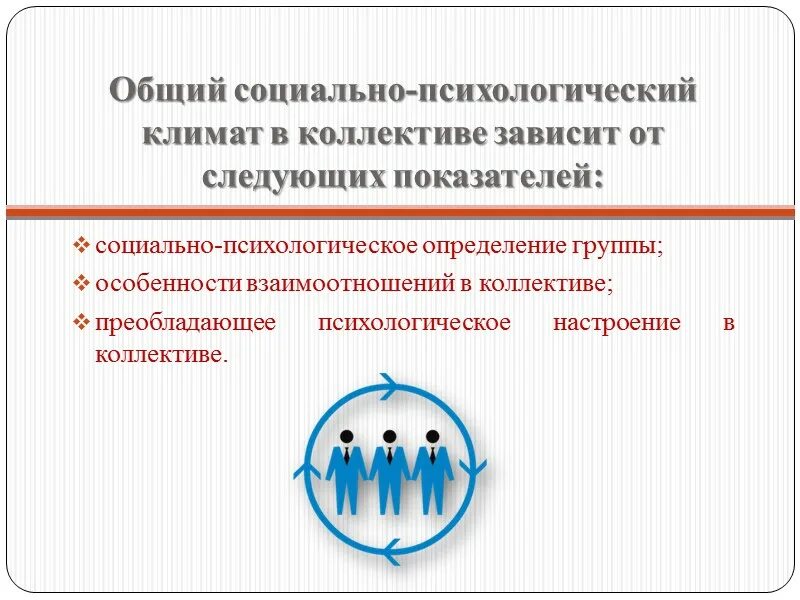 Общий социально-психологический климат в коллективе зависит от следующих показателей:

❖ социально-психологическое определение группы;
❖ особенности взаимоотношений в коллективе;
❖ преобладающее психологическое настроение в коллективе.